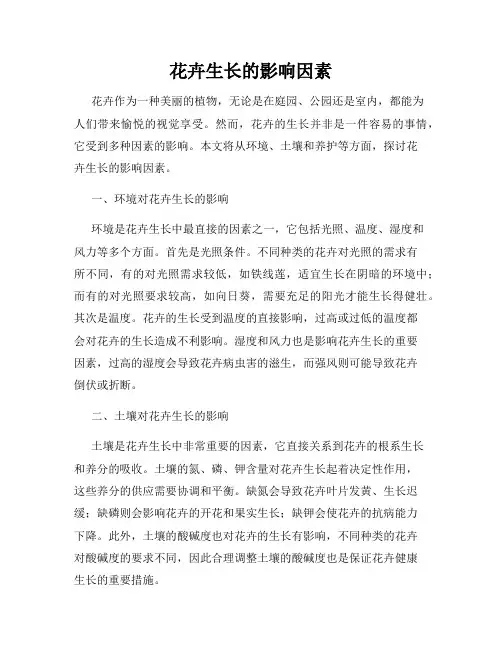 花卉生长的影响因素

花卉作为一种美丽的植物，无论是在庭园、公园还是室内，都能为人们带来愉悦的视觉享受。然而，花卉的生长并非是一件容易的事情，它受到多种因素的影响。本文将从环境、土壤和养护等方面，探讨花卉生长的影响因素。

一、环境对花卉生长的影响

环境是花卉生长中最直接的因素之一，它包括光照、温度、湿度和风力等多个方面。首先是光照条件。不同种类的花卉对光照的需求有所不同，有的对光照需求较低，如铁线莲，适宜生长在阴暗的环境中；而有的对光照要求较高，如向日葵，需要充足的阳光才能生长得健壮。其次是温度。花卉的生长受到温度的直接影响，过高或过低的温度都会对花卉的生长造成不利影响。湿度和风力也是影响花卉生长的重要因素，过高的湿度会导致花卉病虫害的滋生，而强风则可能导致花卉倒伏或折断。

二、土壤对花卉生长的影响

土壤是花卉生长中非常重要的因素，它直接关系到花卉的根系生长和养分的吸收。土壤的氮、磷、钾含量对花卉生长起着决定性作用，这些养分的供应需要协调和平衡。缺氮会导致花卉叶片发黄、生长迟缓；缺磷则会影响花卉的开花和果实生长；缺钾会使花卉的抗病能力下降。此外，土壤的酸碱度也对花卉的生长有影响，不同种类的花卉对酸碱度的要求不同，因此合理调整土壤的酸碱度也是保证花卉健康生长的重要措施。